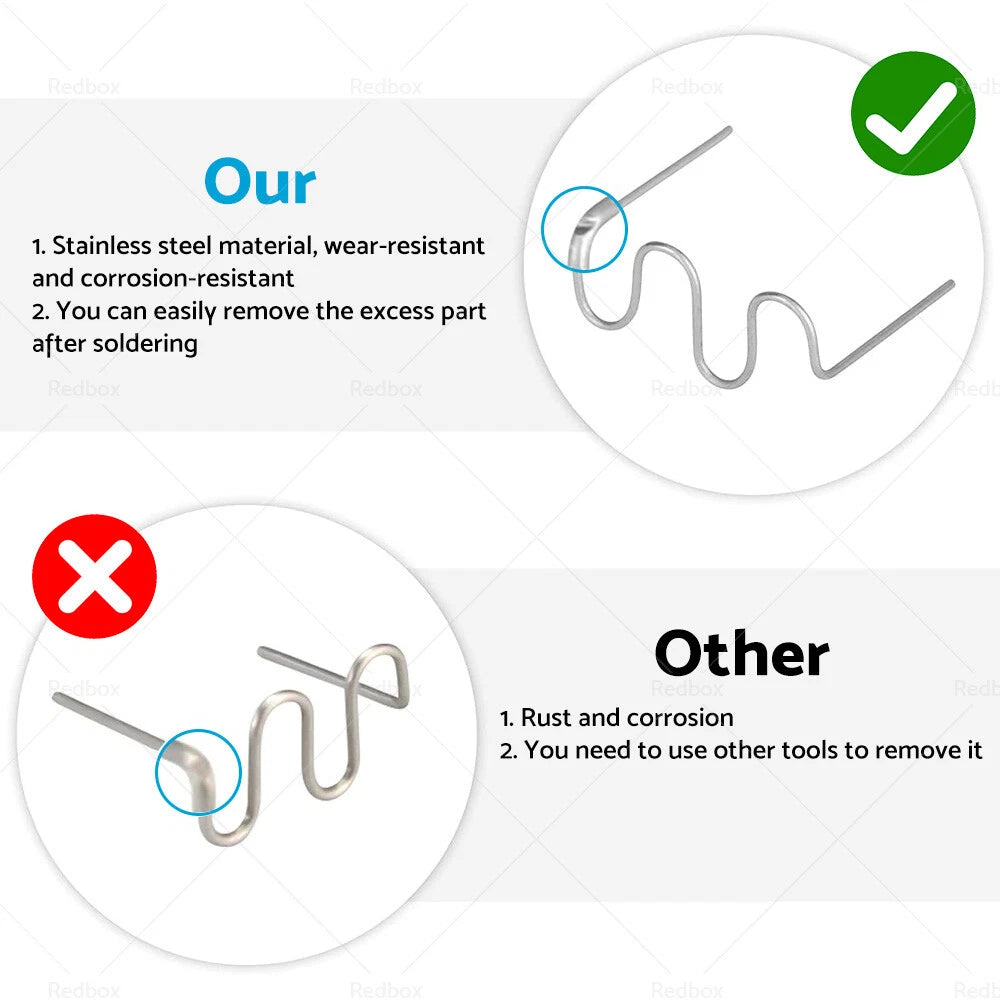 Our

1. Stainless steel material, wear-resistant and corrosion-resistant
2. You can easily remove the excess part after soldering

Other

1. Rust and corrosion
2. You need to use other tools to remove it

Redbox